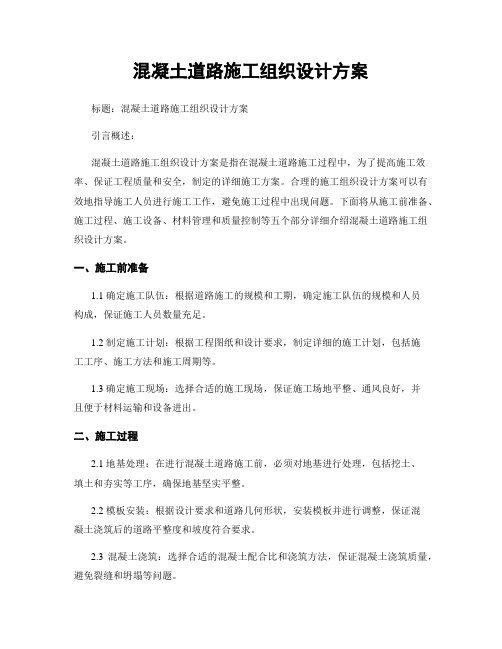 混凝土道路施工组织设计方案

标题：混凝土道路施工组织设计方案

引言概述：

混凝土道路施工组织设计方案是指在混凝土道路施工过程中，为了提高施工效率、保证工程质量和安全，制定的详细施工方案。合理的施工组织设计方案可以有效地指导施工人员进行施工工作，避免施工过程中出现问题。下面将从施工前准备、施工过程、施工设备、材料管理和质量控制等五个部分详细介绍混凝土道路施工组织设计方案。

一、施工前准备

1.1 确定施工队伍：根据道路施工的规模和工期，确定施工队伍的规模和人员构成，保证施工人员数量充足。

1.2 制定施工计划：根据工程图纸和设计要求，制定详细的施工计划，包括施工工序、施工方法和施工周期等。

1.3 确定施工现场：选择合适的施工现场，保证施工场地平整、通风良好，并且便于材料运输和设备进出。

二、施工过程

2.1 地基处理：在进行混凝土道路施工前，必须对地基进行处理，包括挖土、填土和夯实等工序，确保地基坚实平整。

2.2 模板安装：根据设计要求和道路几何形状，安装模板并进行调整，保证混凝土浇筑后的道路平整度和坡度符合要求。

2.3 混凝土浇筑：选择合适的混凝土配合比和浇筑方法，保证混凝土浇筑质量，避免裂缝和坍塌等问题。